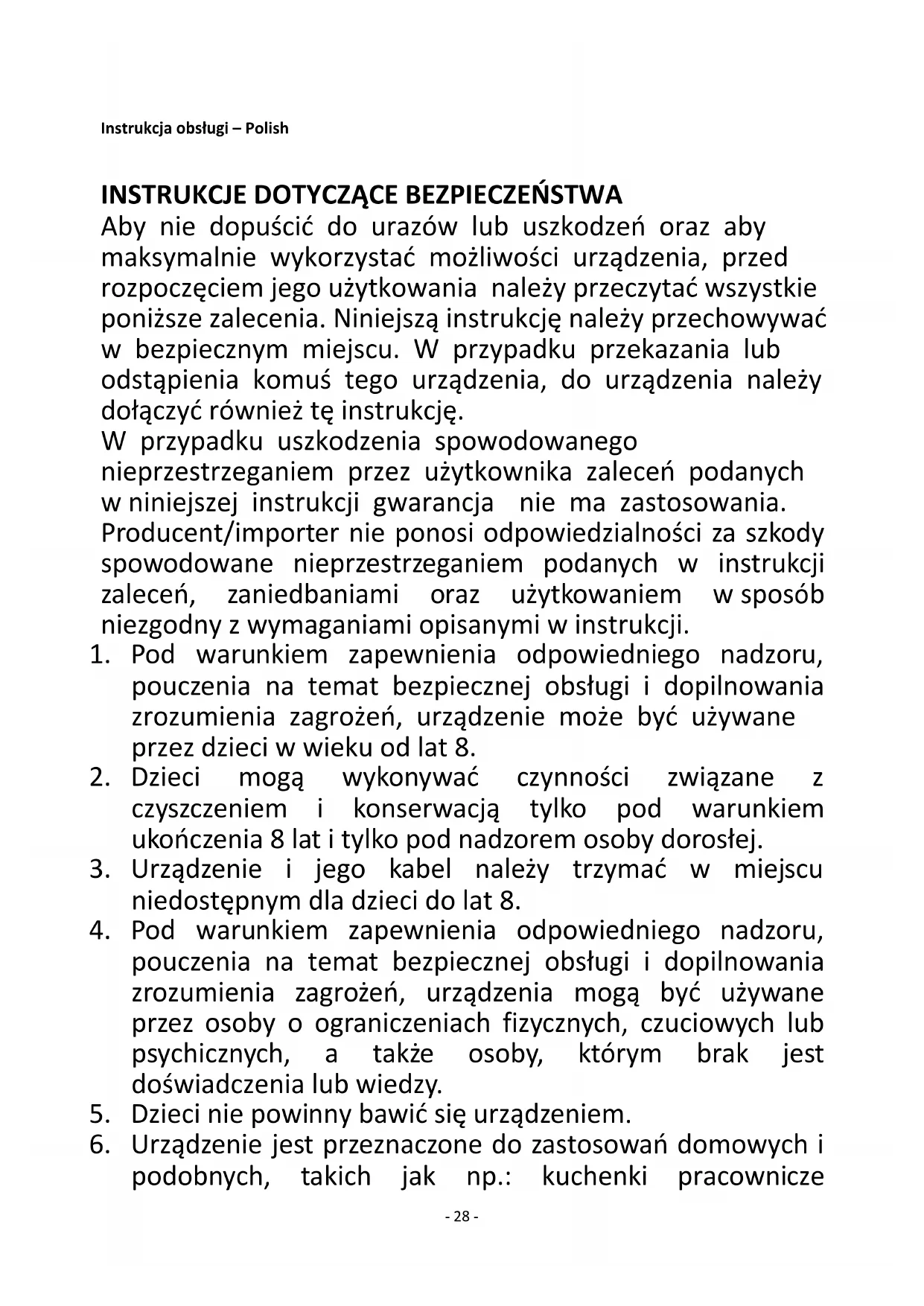 Instrukcja obsługi – Polish

INSTRUKCJE DOTYCZĄCE BEZPIECZEŃSTWA
Aby nie dopuścić do urazów lub uszkodzeń oraz aby maksymalnie wykorzystać możliwości urządzenia, przed rozpoczęciem jego użytkowania należy przeczytać wszystkie poniższe zalecenia. Niniejszą instrukcję należy przechowywać w bezpiecznym miejscu. W przypadku przekazania lub odstąpienia komuś tego urządzenia, do urządzenia należy dołączyć również tę instrukcję.
W przypadku uszkodzenia spowodowanego nieprzestrzeganiem przez użytkownika zaleceń podanych w niniejszej instrukcji gwarancja nie ma zastosowania. Producent/importer nie ponosi odpowiedzialności za szkody spowodowane nieprzestrzeganiem podanych w instrukcji zaleceń, zaniedbaniami oraz użytkowaniem w sposób niezgodny z wymaganiami opisanymi w instrukcji.
1. Pod warunkiem zapewnienia odpowiedniego nadzoru, pouczenia na temat bezpiecznej obsługi i dopilnowania zrozumienia zagrożeń, urządzenie może być używane przez dzieci w wieku od lat 8.
2. Dzieci mogą wykonywać czynności związane z czyszczeniem i konserwacją tylko pod warunkiem ukończenia 8 lat i tylko pod nadzorem osoby dorosłej.
3. Urządzenie i jego kabel należy trzymać w miejscu niedostępnym dla dzieci do lat 8.
4. Pod warunkiem zapewnienia odpowiedniego nadzoru, pouczenia na temat bezpiecznej obsługi i dopilnowania zrozumienia zagrożeń, urządzenia mogą być używane przez osoby o ograniczeniach fizycznych, czuciowych lub psychicznych, a także osoby, którym brak jest doświadczenia lub wiedzy.
5. Dzieci nie powinny bawić się urządzeniem.
6. Urządzenie jest przeznaczone do zastosowań domowych i podobnych, takich jak np.: kuchenki pracownicze

- 28 -